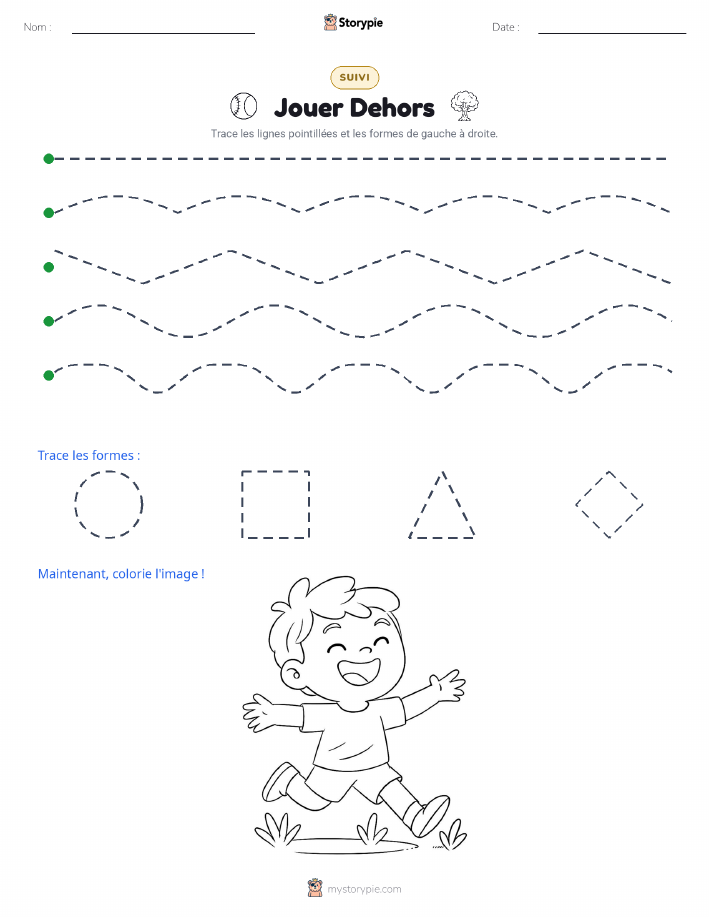 Nom :

Storypie

Date :

SUIVI

Jouer Dehors

Trace les lignes pointillées et les formes de gauche à droite.

Trace les formes :

Maintenant, colorie l'image !

mystorypie.com